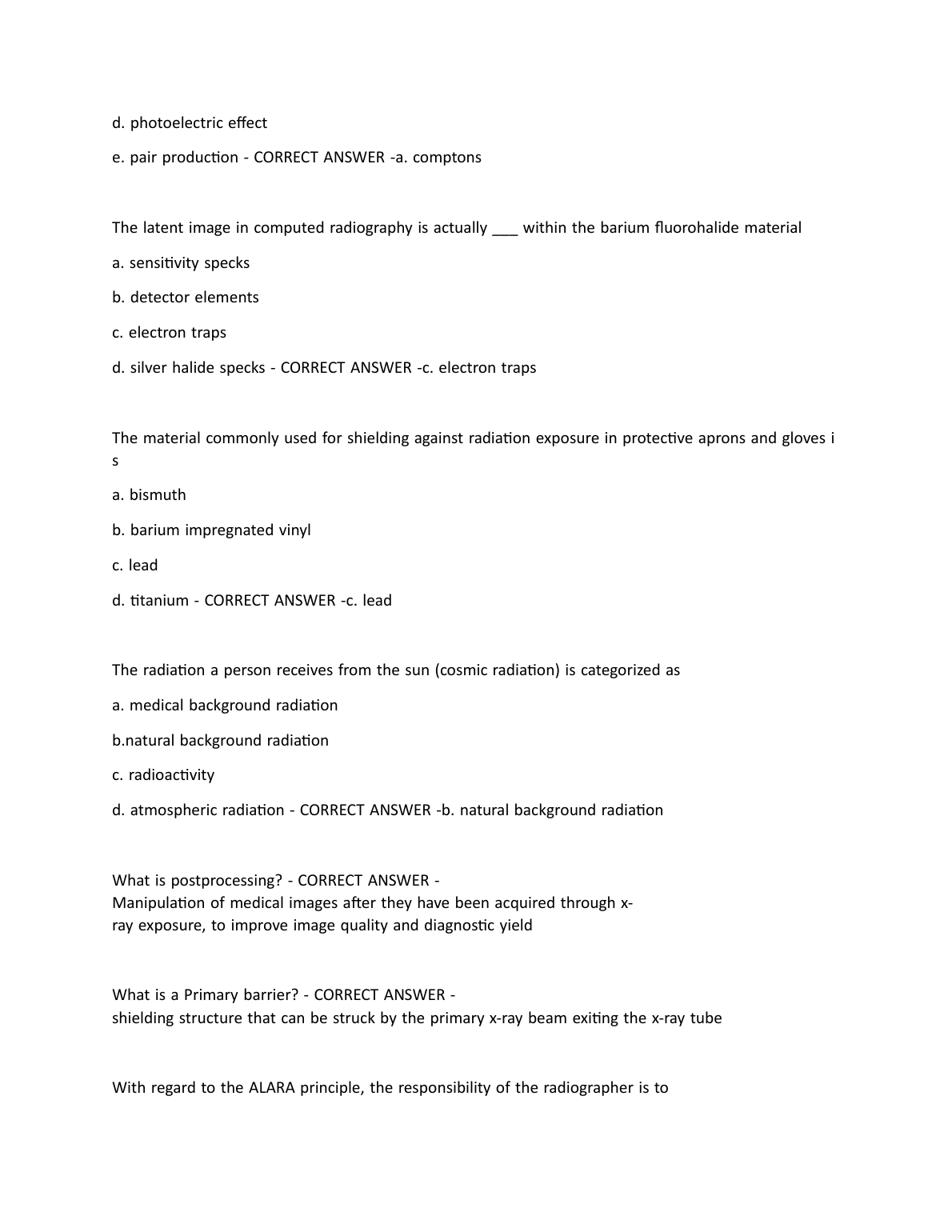 d. photoelectric effect

e. pair production - CORRECT ANSWER -a. comptons

The latent image in computed radiography is actually ___ within the barium fluorohalide material

a. sensitivity specks

b. detector elements

c. electron traps

d. silver halide specks - CORRECT ANSWER -c. electron traps

The material commonly used for shielding against radiation exposure in protective aprons and gloves i s

a. bismuth

b. barium impregnated vinyl

c. lead

d. titanium - CORRECT ANSWER -c. lead

The radiation a person receives from the sun (cosmic radiation) is categorized as

a. medical background radiation

b.natural background radiation

c. radioactivity

d. atmospheric radiation - CORRECT ANSWER -b. natural background radiation

What is postprocessing? - CORRECT ANSWER - Manipulation of medical images after they have been acquired through x-ray exposure, to improve image quality and diagnostic yield

What is a Primary barrier? - CORRECT ANSWER - shielding structure that can be struck by the primary x-ray beam exiting the x-ray tube

With regard to the ALARA principle, the responsibility of the radiographer is to